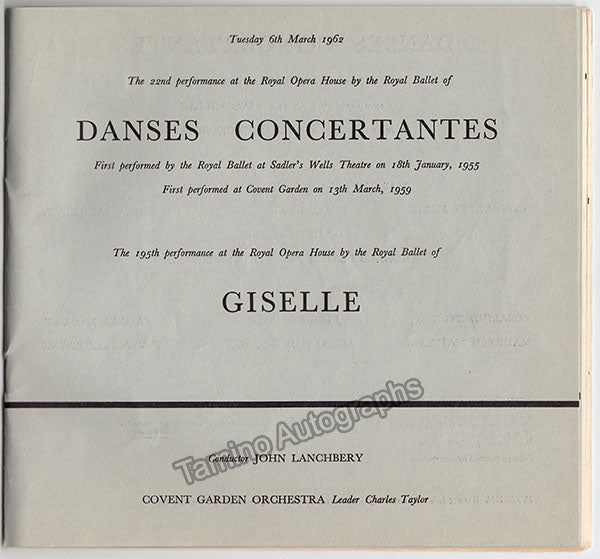 Tuesday 6th March 1962

The 22nd performance at the Royal Opera House by the Royal Ballet of

DANSES CONCERTANTES

First performed by the Royal Ballet at Sadler's Wells Theatre on 18th January, 1955

First performed at Covent Garden on 13th March, 1959

The 195th performance at the Royal Opera House by the Royal Ballet of

GISELLE

Tamino Autographs

Conductor JOHN LANCHBERY

COVENT GARDEN ORCHESTRA Leader Charles Taylor